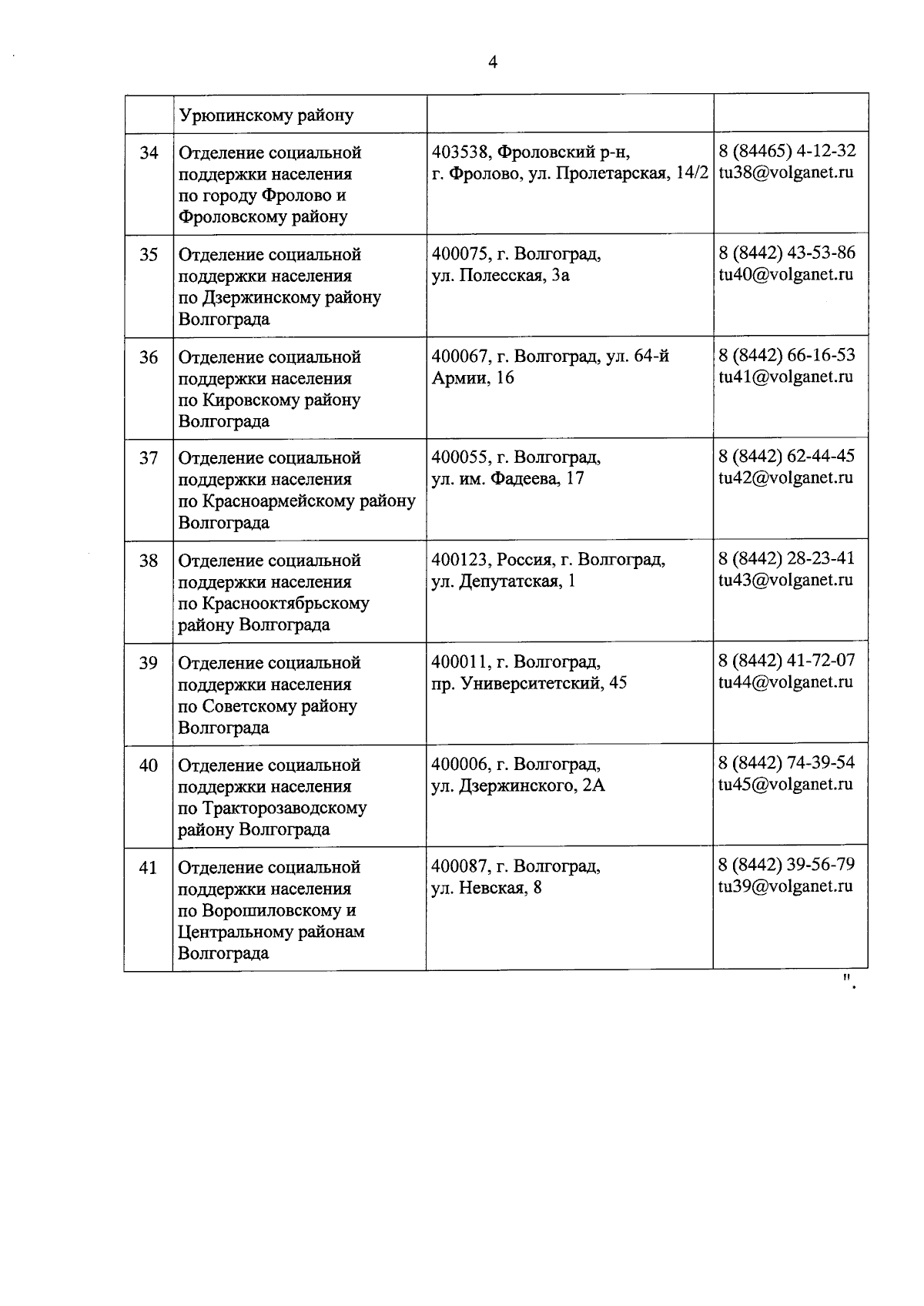 4

| | Урюпинскому району | | |
|---|---|---|---|
| 34 | Отделение социальной поддержки населения по городу Фролово и Фроловскому району | 403538, Фроловский р-н, г. Фролово, ул. Пролетарская, 14/2 | 8 (84465) 4-12-32 tu38@volganet.ru |
| 35 | Отделение социальной поддержки населения по Дзержинскому району Волгограда | 400075, г. Волгоград, ул. Полесская, 3а | 8 (8442) 43-53-86 tu40@volganet.ru |
| 36 | Отделение социальной поддержки населения по Кировскому району Волгограда | 400067, г. Волгоград, ул. 64-й Армии, 16 | 8 (8442) 66-16-53 tu41@volganet.ru |
| 37 | Отделение социальной поддержки населения по Красноармейскому району Волгограда | 400055, г. Волгоград, ул. им. Фадеева, 17 | 8 (8442) 62-44-45 tu42@volganet.ru |
| 38 | Отделение социальной поддержки населения по Краснооктябрьскому району Волгограда | 400123, Россия, г. Волгоград, ул. Депутатская, 1 | 8 (8442) 28-23-41 tu43@volganet.ru |
| 39 | Отделение социальной поддержки населения по Советскому району Волгограда | 400011, г. Волгоград, пр. Университетский, 45 | 8 (8442) 41-72-07 tu44@volganet.ru |
| 40 | Отделение социальной поддержки населения по Тракторозаводскому району Волгограда | 400006, г. Волгоград, ул. Дзержинского, 2А | 8 (8442) 74-39-54 tu45@volganet.ru |
| 41 | Отделение социальной поддержки населения по Ворошиловскому и Центральному районам Волгограда | 400087, г. Волгоград, ул. Невская, 8 | 8 (8442) 39-56-79 tu39@volganet.ru |

".